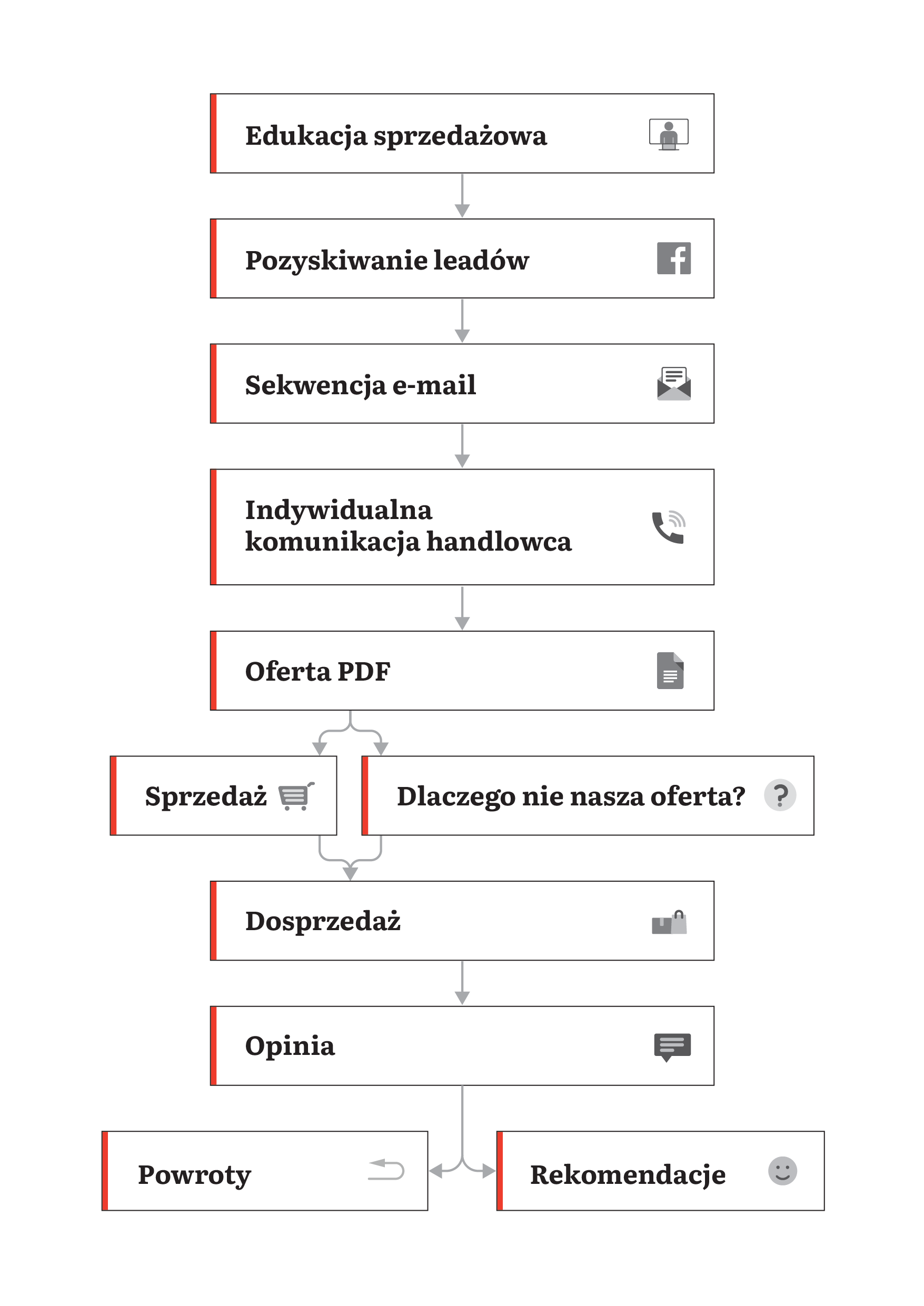 Edukacja sprzedażowa

Pozyskiwanie leadów

Sekwencja e-mail

Indywidualna komunikacja handlowca

Oferta PDF

Sprzedaż

Dlaczego nie nasza oferta?

Dosprzedaż

Opinia

Powroty

Rekomendacje